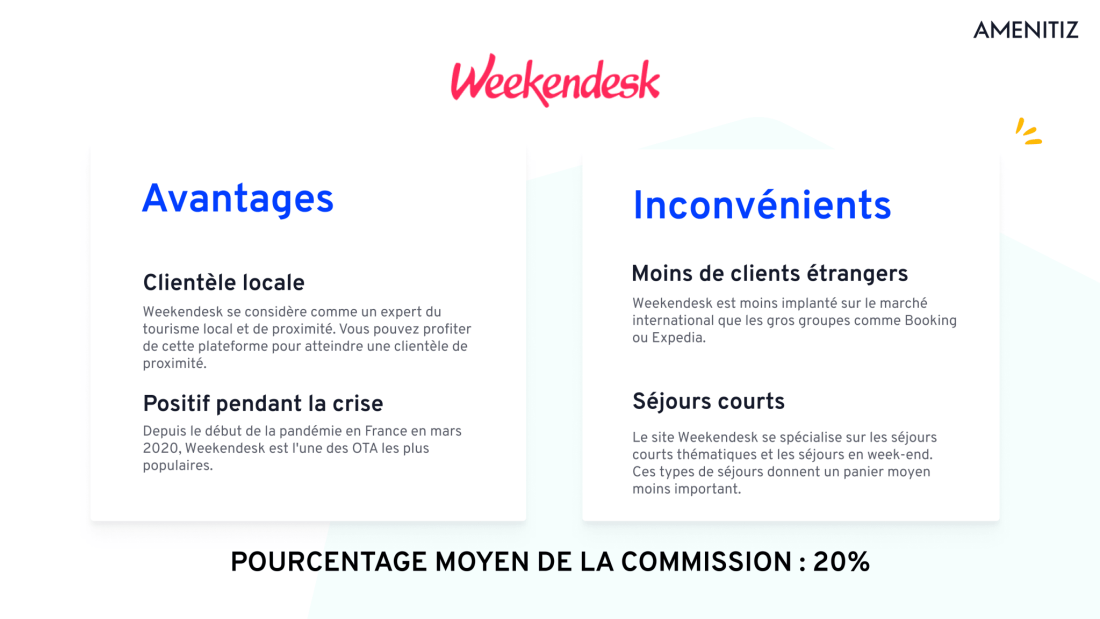 AMENITIZ

Weekendesk

Avantages

Clientèle locale

Weekendesk se considère comme un expert du tourisme local et de proximité. Vous pouvez profiter de cette plateforme pour atteindre une clientèle de proximité.

Positif pendant la crise

Depuis le début de la pandémie en France en mars 2020, Weekendesk est l'une des OTA les plus populaires.

Inconvénients

Moins de clients étrangers

Weekendesk est moins implanté sur le marché international que les gros groupes comme Booking ou Expedia.

Séjours courts

Le site Weekendesk se spécialise sur les séjours courts thématiques et les séjours en week-end. Ces types de séjours donnent un panier moyen moins important.

POURCENTAGE MOYEN DE LA COMMISSION : 20%